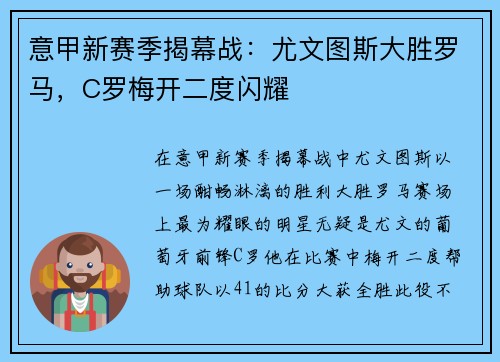 意甲新赛季揭幕战：尤文图斯大胜罗马，C罗梅开二度闪耀

在意甲新赛季揭幕战中尤文图斯以一场酣畅淋漓的胜利大胜罗马赛场上最为耀眼的明星无疑是尤文的葡萄牙前锋C罗他在比赛中梅开二度帮助球队以41的比分大获全胜此役不